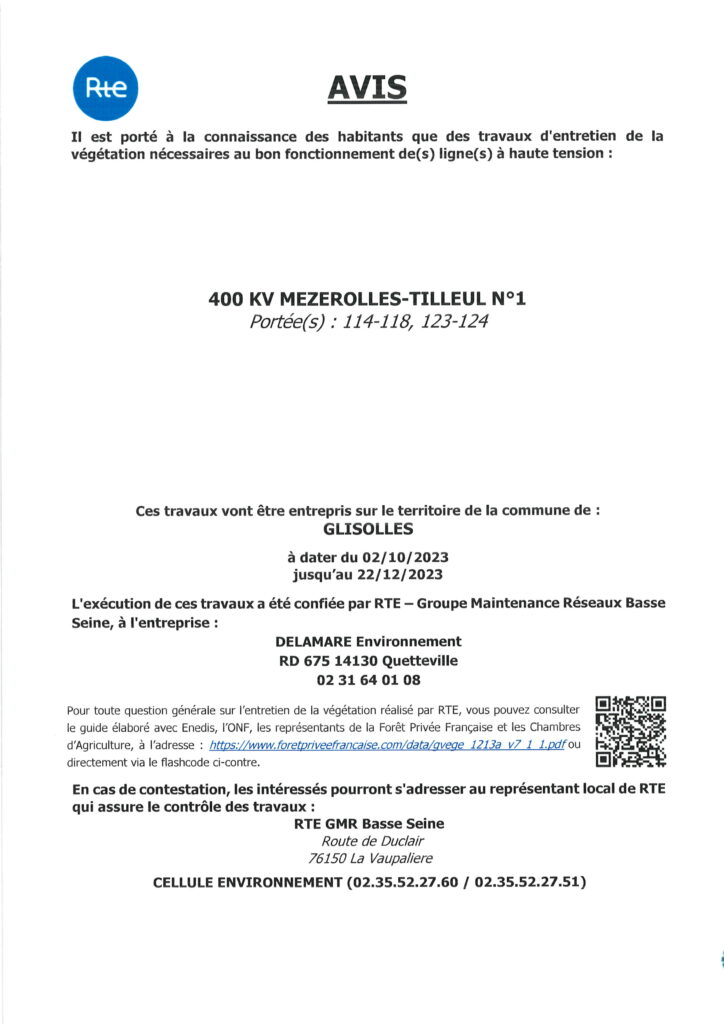 Rte

AVIS

Il est porté à la connaissance des habitants que des travaux d'entretien de la végétation nécessaires au bon fonctionnement de(s) ligne(s) à haute tension :

400 KV MEZEROLLES-TILLEUL N°1
Portée(s) : 114-118, 123-124

Ces travaux vont être entrepris sur le territoire de la commune de :
GLISOLLES

à dater du 02/10/2023
jusqu'au 22/12/2023

L'exécution de ces travaux a été confiée par RTE – Groupe Maintenance Réseaux Basse Seine, à l'entreprise :

DELAMARE Environnement
RD 675 14130 Quetteville
02 31 64 01 08

Pour toute question générale sur l'entretien de la végétation réalisé par RTE, vous pouvez consulter le guide élaboré avec Enedis, l'ONF, les représentants de la Forêt Privée Française et les Chambres d'Agriculture, à l'adresse : https://www.foretpriveefrancaise.com/data/gvege_1213a_v7_1_1.pdf ou directement via le flashcode ci-contre.

En cas de contestation, les intéressés pourront s'adresser au représentant local de RTE qui assure le contrôle des travaux :

RTE GMR Basse Seine
Route de Duclair
76150 La Vaupaliere

CELLULE ENVIRONNEMENT (02.35.52.27.60 / 02.35.52.27.51)